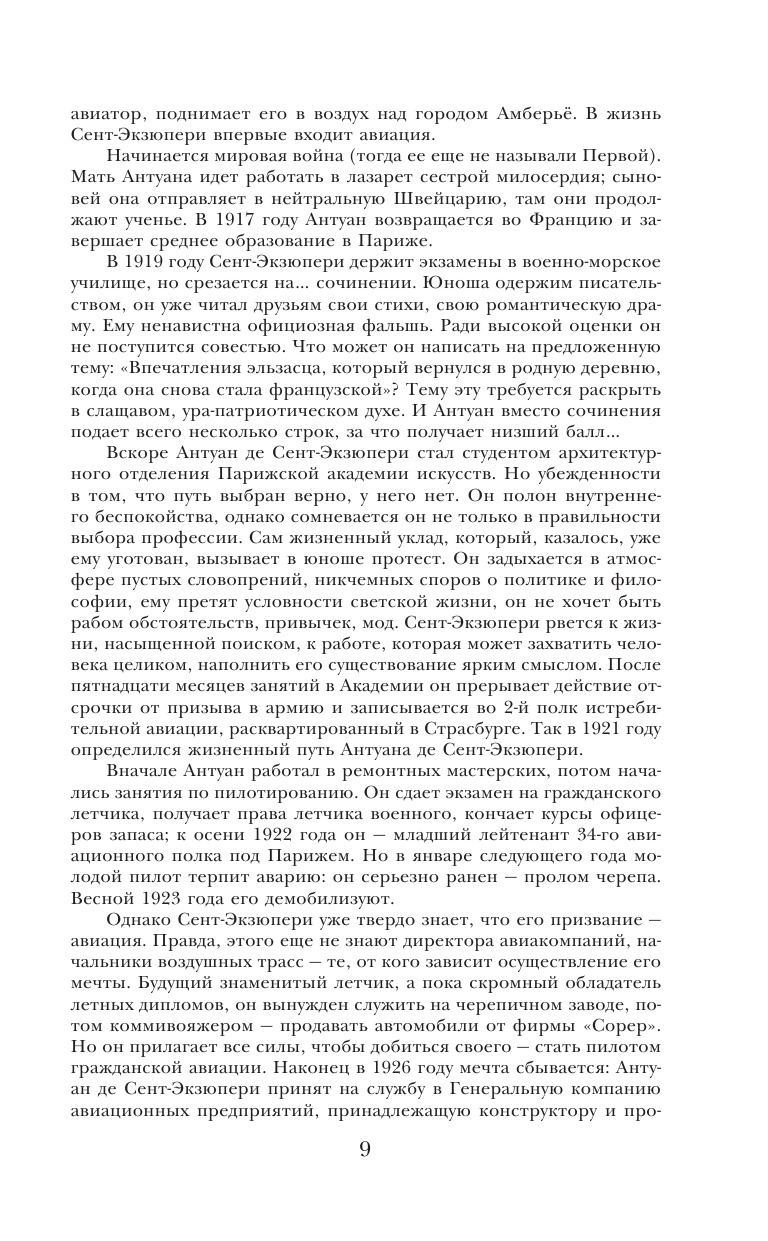 авиатор, поднимает его в воздух над городом Амберьё. В жизнь Сент-Экзюпери впервые входит авиация.

Начинается мировая война (тогда ее еще не называли Первой). Мать Антуана идет работать в лазарет сестрой милосердия; сыновей она отправляет в нейтральную Швейцарию, там они продолжают ученье. В 1917 году Антуан возвращается во Францию и завершает среднее образование в Париже.

В 1919 году Сент-Экзюпери держит экзамены в военно-морское училище, но срезается на... сочинении. Юноша одержим писательством, он уже читал друзьям свои стихи, свою романтическую драму. Ему ненавистна официозная фальшь. Ради высокой оценки он не поступится совестью. Что может он написать на предложенную тему: «Впечатления эльзасца, который вернулся в родную деревню, когда она снова стала французской»? Тему эту требуется раскрыть в слащавом, ура-патриотическом духе. И Антуан вместо сочинения подает всего несколько строк, за что получает низший балл...

Вскоре Антуан де Сент-Экзюпери стал студентом архитектурного отделения Парижской академии искусств. Но убежденности в том, что путь выбран верно, у него нет. Он полон внутреннего беспокойства, однако сомневается он не только в правильности выбора профессии. Сам жизненный уклад, который, казалось, уже ему уготован, вызывает в юноше протест. Он задыхается в атмосфере пустых словопрений, никчемных споров о политике и философии, ему претят условности светской жизни, он не хочет быть рабом обстоятельств, привычек, мод. Сент-Экзюпери рвется к жизни, насыщенной поиском, к работе, которая может захватить человека целиком, наполнить его существование ярким смыслом. После пятнадцати месяцев занятий в Академии он прерывает действие отсрочки от призыва в армию и записывается во 2-й полк истребительной авиации, расквартированный в Страсбурге. Так в 1921 году определился жизненный путь Антуана де Сент-Экзюпери.

Вначале Антуан работал в ремонтных мастерских, потом начались занятия по пилотированию. Он сдает экзамен на гражданского летчика, получает права летчика военного, кончает курсы офицеров запаса; к осени 1922 года он — младший лейтенант 34-го авиационного полка под Парижем. Но в январе следующего года молодой пилот терпит аварию: он серьезно ранен — пролом черепа. Весной 1923 года его демобилизуют.

Однако Сент-Экзюпери уже твердо знает, что его призвание — авиация. Правда, этого еще не знают директора авиакомпаний, начальники воздушных трасс — те, от кого зависит осуществление его мечты. Будущий знаменитый летчик, а пока скромный обладатель летных дипломов, он вынужден служить на черепичном заводе, потом коммивояжером — продавать автомобили от фирмы «Сорер». Но он прилагает все силы, чтобы добиться своего — стать пилотом гражданской авиации. Наконец в 1926 году мечта сбывается: Антуан де Сент-Экзюпери принят на службу в Генеральную компанию авиационных предприятий, принадлежащую конструктору и про-

9